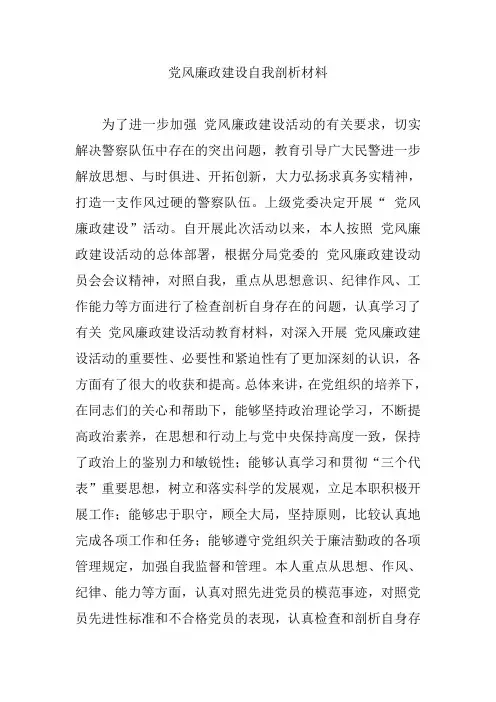 党风廉政建设自我剖析材料

为了进一步加强 党风廉政建设活动的有关要求，切实解决警察队伍中存在的突出问题，教育引导广大民警进一步解放思想、与时俱进、开拓创新，大力弘扬求真务实精神，打造一支作风过硬的警察队伍。上级党委决定开展“ 党风廉政建设”活动。自开展此次活动以来，本人按照 党风廉政建设活动的总体部署，根据分局党委的 党风廉政建设动员会会议精神，对照自我，重点从思想意识、纪律作风、工作能力等方面进行了检查剖析自身存在的问题，认真学习了有关 党风廉政建设活动教育材料，对深入开展 党风廉政建设活动的重要性、必要性和紧迫性有了更加深刻的认识，各方面有了很大的收获和提高。总体来讲，在党组织的培养下，在同志们的关心和帮助下，能够坚持政治理论学习，不断提高政治素养，在思想和行动上与党中央保持高度一致，保持了政治上的鉴别力和敏锐性；能够认真学习和贯彻“三个代表”重要思想，树立和落实科学的发展观，立足本职积极开展工作；能够忠于职守，顾全大局，坚持原则，比较认真地完成各项工作和任务；能够遵守党组织关于廉洁勤政的各项管理规定，加强自我监督和管理。本人重点从思想、作风、纪律、能力等方面，认真对照先进党员的模范事迹，对照党员先进性标准和不合格党员的表现，认真检查和剖析自身存